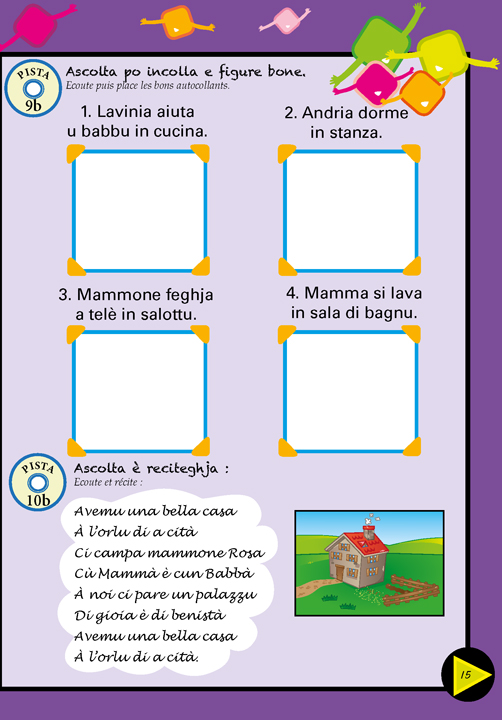 PISTA
9b

Ascolta po incolla e figure bone.
Ecoute puis place les bons autocollants.

1. Lavinia aiuta u babbu in cucina.

2. Andria dorme in stanza.

3. Mammone feghja a telè in salottu.

4. Mamma si lava in sala di bagnu.

PISTA
10b

Ascolta è reciteghja :
Ecoute et récite :

Avemu una bella casa
À l'orlu di a cità
Ci campa mammone Rosa
Cù Mammà è cun Babbà
À noi ci pare un palazzu
Di gioia è di benistà
Avemu una bella casa
À l'orlu di a cità.

15